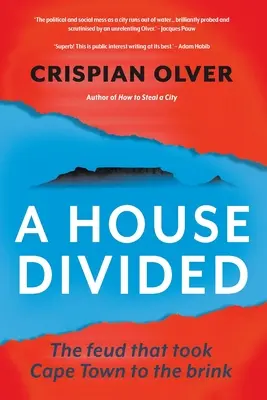 'The political and social mess as a city runs out of water… brilliantly probed and scrutinised by an unrelenting Olver.' – Jacques Pauw

'Superb! This is public interest writing at its best.' – Adam Habib

CRISPIAN OLVER

Author of How to Steal a City

A HOUSE DIVIDED

The feud that took Cape Town to the brink